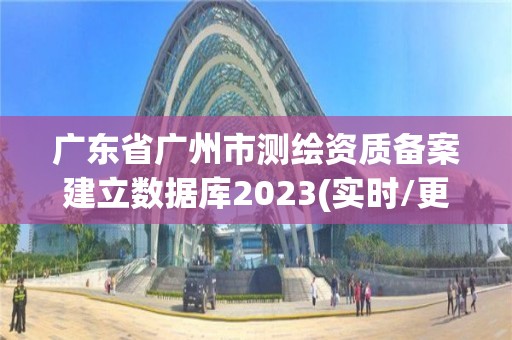 广东省广州市测绘资质备案建立数据库2023(实时/更